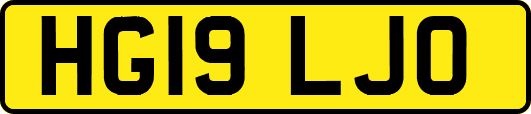 HG19 LJO